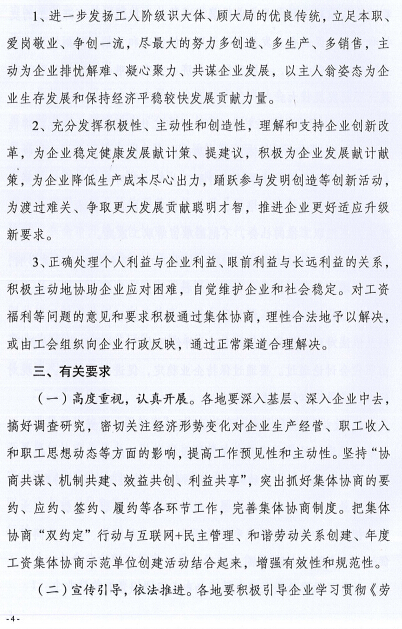 1、进一步发扬工人阶级识大体、顾大局的优良传统，立足本职、爱岗敬业、争创一流，尽最大的努力多创造、多生产、多销售，主动为企业排忧解难、凝心聚力、共谋企业发展，以主人翁姿态为企业生存发展和保持经济平稳较快发展贡献力量。

2、充分发挥积极性、主动性和创造性，理解和支持企业创新改革，为企业稳定健康发展献计策、提建议，积极为企业发展献计献策，为企业降低生产成本尽心出力，踊跃参与发明创造等创新活动，为渡过难关、争取更大发展贡献聪明才智，推进企业更好适应升级新要求。

3、正确处理个人利益与企业利益、眼前利益与长远利益的关系，积极主动地协助企业应对困难，自觉维护企业和社会稳定。对工资福利等问题的意见和要求积极通过集体协商，理性合法地予以解决，或由工会组织向企业行政反映，通过正常渠道合理解决。

三、有关要求

（一）高度重视，认真开展。各地要深入基层、深入企业中去，搞好调查研究，密切关注经济形势变化对企业生产经营、职工收入和职工思想动态等方面的影响，提高工作预见性和主动性。坚持“协商共谋、机制共建、效益共创、利益共享”，突出抓好集体协商的要约、应约、签约、履约等各环节工作，完善集体协商制度。把集体协商“双约定”行动与互联网+民主管理、和谐劳动关系创建、年度工资集体协商示范单位创建活动结合起来，增强有效性和规范性。

（二）宣传引导，依法推进。各地要积极引导企业学习贯彻《劳

-4-